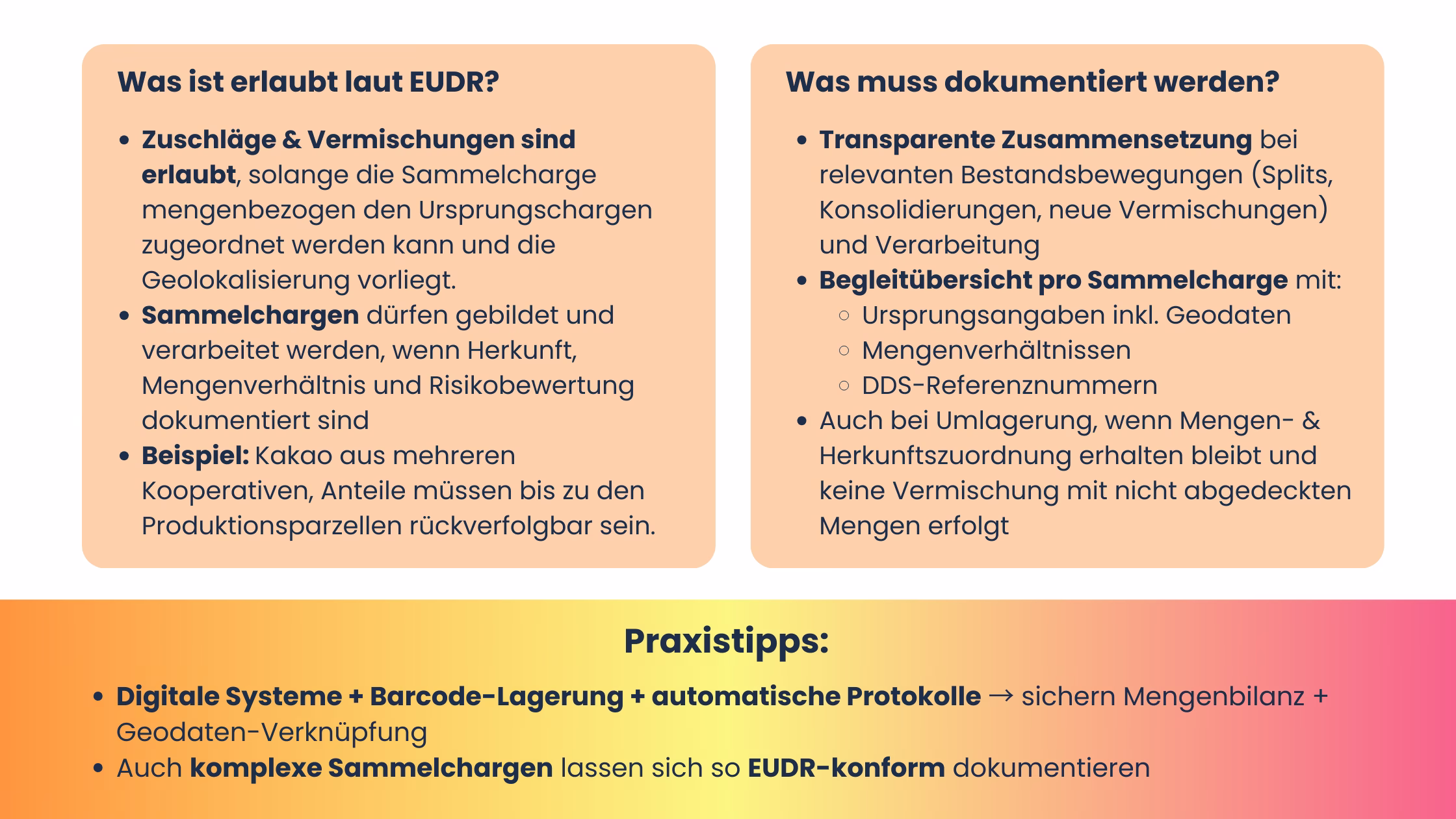 Was ist erlaubt laut EUDR?

- Zuschläge & Vermischungen sind erlaubt, solange die Sammelcharge mengenbezogen den Ursprungschargen zugeordnet werden kann und die Geolokalisierung vorliegt.
- Sammelchargen dürfen gebildet und verarbeitet werden, wenn Herkunft, Mengenverhältnis und Risikobewertung dokumentiert sind
- Beispiel: Kakao aus mehreren Kooperativen, Anteile müssen bis zu den Produktionsparzellen rückverfolgbar sein.

Was muss dokumentiert werden?

- Transparente Zusammensetzung bei relevanten Bestandsbewegungen (Splits, Konsolidierungen, neue Vermischungen) und Verarbeitung
- Begleitübersicht pro Sammelcharge mit:
  - Ursprungsangaben inkl. Geodaten
  - Mengenverhältnissen
  - DDS-Referenznummern
- Auch bei Umlagerung, wenn Mengen- & Herkunftszuordnung erhalten bleibt und keine Vermischung mit nicht abgedeckten Mengen erfolgt

Praxistipps:

- Digitale Systeme + Barcode-Lagerung + automatische Protokolle → sichern Mengenbilanz + Geodaten-Verknüpfung
- Auch komplexe Sammelchargen lassen sich so EUDR-konform dokumentieren